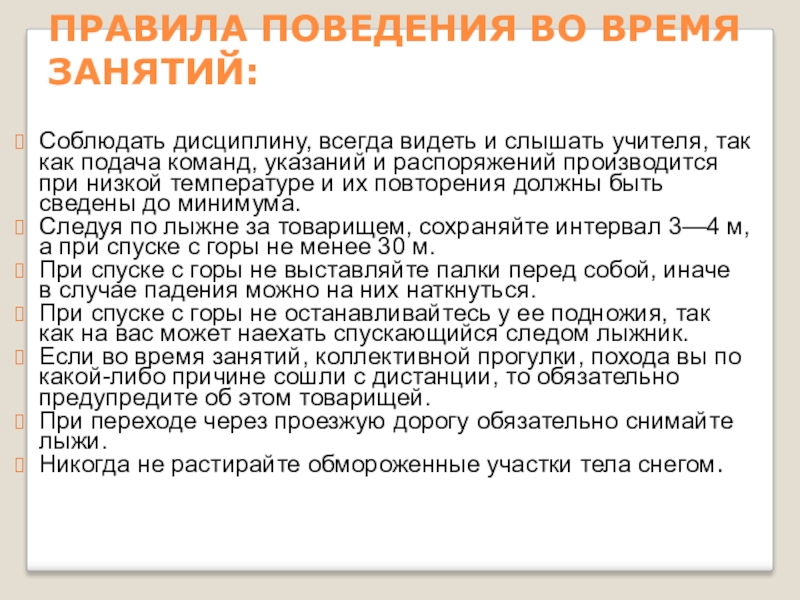 ПРАВИЛА ПОВЕДЕНИЯ ВО ВРЕМЯ ЗАНЯТИЙ:

Соблюдать дисциплину, всегда видеть и слышать учителя, так как подача команд, указаний и распоряжений производится при низкой температуре и их повторения должны быть сведены до минимума.
Следуя по лыжне за товарищем, сохраняйте интервал 3—4 м, а при спуске с горы не менее 30 м.
При спуске с горы не выставляйте палки перед собой, иначе в случае падения можно на них наткнуться.
При спуске с горы не останавливайтесь у ее подножия, так как на вас может наехать спускающийся следом лыжник.
Если во время занятий, коллективной прогулки, похода вы по какой-либо причине сошли с дистанции, то обязательно предупредите об этом товарищей.
При переходе через проезжую дорогу обязательно снимайте лыжи.
Никогда не растирайте обмороженные участки тела снегом.